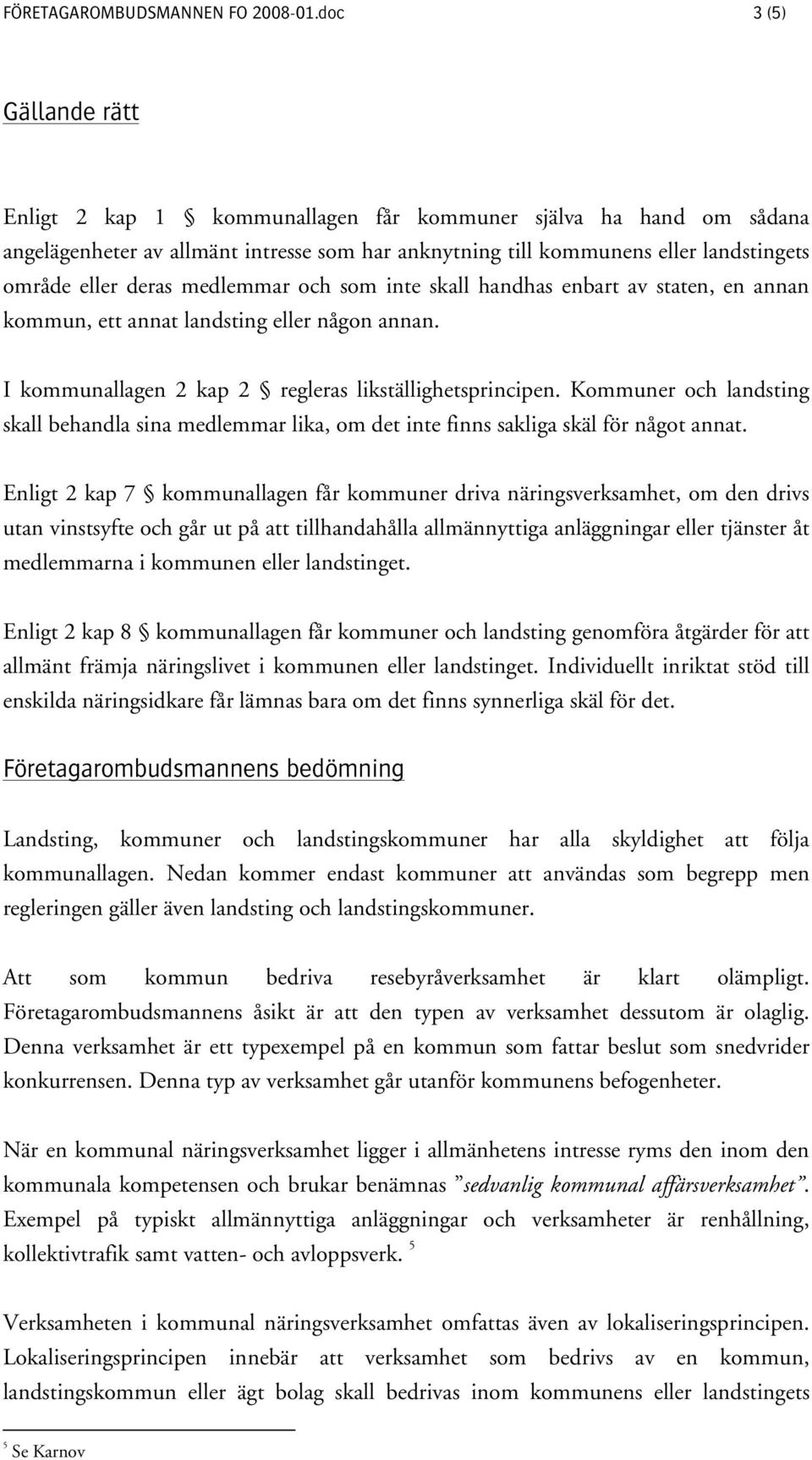 FÖRETAGAROMBUDSMANNEN FO 2008-01.doc 3 (5)

Gällande rätt

Enligt 2 kap 1 § kommunallagen får kommuner själva ha hand om sådana angelägenheter av allmänt intresse som har anknytning till kommunens eller landstingets område eller deras medlemmar och som inte skall handhas enbart av staten, en annan kommun, ett annat landsting eller någon annan.

I kommunallagen 2 kap 2 § regleras likställighetsprincipen. Kommuner och landsting skall behandla sina medlemmar lika, om det inte finns sakliga skäl för något annat.

Enligt 2 kap 7 § kommunallagen får kommuner driva näringsverksamhet, om den drivs utan vinstsyfte och går ut på att tillhandahålla allmännyttiga anläggningar eller tjänster åt medlemmarna i kommunen eller landstinget.

Enligt 2 kap 8 § kommunallagen får kommuner och landsting genomföra åtgärder för att allmänt främja näringslivet i kommunen eller landstinget. Individuellt inriktat stöd till enskilda näringsidkare får lämnas bara om det finns synnerliga skäl för det.

Företagarombudsmannens bedömning

Landsting, kommuner och landstingskommuner har alla skyldighet att följa kommunallagen. Nedan kommer endast kommuner att användas som begrepp men regleringen gäller även landsting och landstingskommuner.

Att som kommun bedriva resebyråverksamhet är klart olämpligt. Företagarombudsmannens åsikt är att den typen av verksamhet dessutom är olaglig. Denna verksamhet är ett typexempel på en kommun som fattar beslut som snedvrider konkurrensen. Denna typ av verksamhet går utanför kommunens befogenheter.

När en kommunal näringsverksamhet ligger i allmänhetens intresse ryms den inom den kommunala kompetensen och brukar benämnas ”sedvanlig kommunal affärsverksamhet”. Exempel på typiskt allmännyttiga anläggningar och verksamheter är renhållning, kollektivtrafik samt vatten- och avloppsverk. $^5$

Verksamheten i kommunal näringsverksamhet omfattas även av lokaliseringsprincipen. Lokaliseringsprincipen innebär att verksamhet som bedrivs av en kommun, landstingskommun eller ägt bolag skall bedrivas inom kommunens eller landstingets

$^5$ Se Karnov